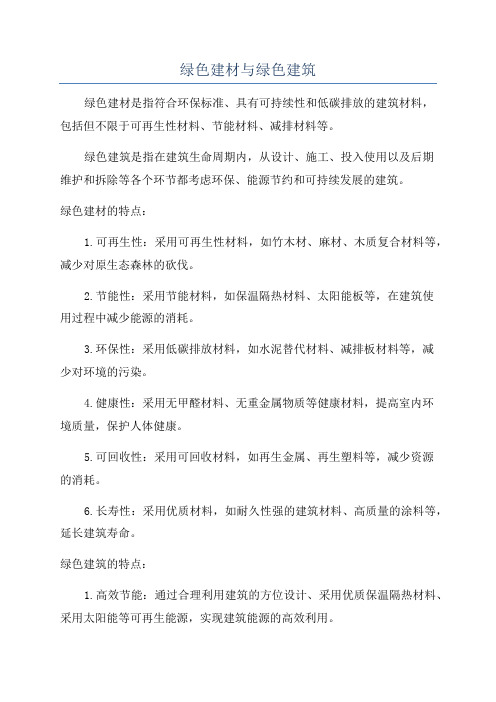 绿色建材与绿色建筑

绿色建材是指符合环保标准、具有可持续性和低碳排放的建筑材料，包括但不限于可再生性材料、节能材料、减排材料等。

绿色建筑是指在建筑生命周期内，从设计、施工、投入使用以及后期维护和拆除等各个环节都考虑环保、能源节约和可持续发展的建筑。

绿色建材的特点：

1.可再生性：采用可再生性材料，如竹木材、麻材、木质复合材料等，减少对原生态森林的砍伐。

2.节能性：采用节能材料，如保温隔热材料、太阳能板等，在建筑使用过程中减少能源的消耗。

3.环保性：采用低碳排放材料，如水泥替代材料、减排板材料等，减少对环境的污染。

4.健康性：采用无甲醛材料、无重金属物质等健康材料，提高室内环境质量，保护人体健康。

5.可回收性：采用可回收材料，如再生金属、再生塑料等，减少资源的消耗。

6.长寿性：采用优质材料，如耐久性强的建筑材料、高质量的涂料等，延长建筑寿命。

绿色建筑的特点：

1.高效节能：通过合理利用建筑的方位设计、采用优质保温隔热材料、采用太阳能等可再生能源，实现建筑能源的高效利用。